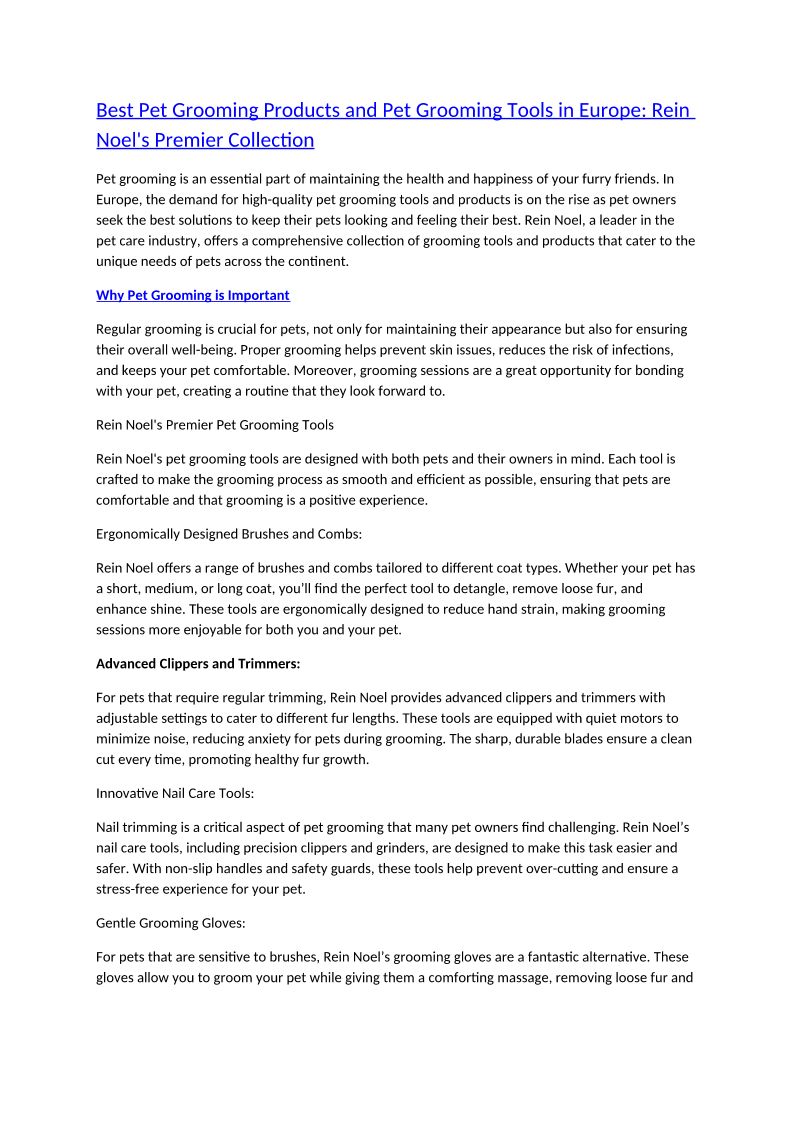 Best Pet Grooming Products and Pet Grooming Tools in Europe: Rein Noel's Premier Collection

Pet grooming is an essential part of maintaining the health and happiness of your furry friends. In Europe, the demand for high-quality pet grooming tools and products is on the rise as pet owners seek the best solutions to keep their pets looking and feeling their best. Rein Noel, a leader in the pet care industry, offers a comprehensive collection of grooming tools and products that cater to the unique needs of pets across the continent.

Why Pet Grooming is Important

Regular grooming is crucial for pets, not only for maintaining their appearance but also for ensuring their overall well-being. Proper grooming helps prevent skin issues, reduces the risk of infections, and keeps your pet comfortable. Moreover, grooming sessions are a great opportunity for bonding with your pet, creating a routine that they look forward to.

Rein Noel's Premier Pet Grooming Tools

Rein Noel's pet grooming tools are designed with both pets and their owners in mind. Each tool is crafted to make the grooming process as smooth and efficient as possible, ensuring that pets are comfortable and that grooming is a positive experience.

Ergonomically Designed Brushes and Combs:

Rein Noel offers a range of brushes and combs tailored to different coat types. Whether your pet has a short, medium, or long coat, you'll find the perfect tool to detangle, remove loose fur, and enhance shine. These tools are ergonomically designed to reduce hand strain, making grooming sessions more enjoyable for both you and your pet.

Advanced Clippers and Trimmers:

For pets that require regular trimming, Rein Noel provides advanced clippers and trimmers with adjustable settings to cater to different fur lengths. These tools are equipped with quiet motors to minimize noise, reducing anxiety for pets during grooming. The sharp, durable blades ensure a clean cut every time, promoting healthy fur growth.

Innovative Nail Care Tools:

Nail trimming is a critical aspect of pet grooming that many pet owners find challenging. Rein Noel's nail care tools, including precision clippers and grinders, are designed to make this task easier and safer. With non-slip handles and safety guards, these tools help prevent over-cutting and ensure a stress-free experience for your pet.

Gentle Grooming Gloves:

For pets that are sensitive to brushes, Rein Noel's grooming gloves are a fantastic alternative. These gloves allow you to groom your pet while giving them a comforting massage, removing loose fur and